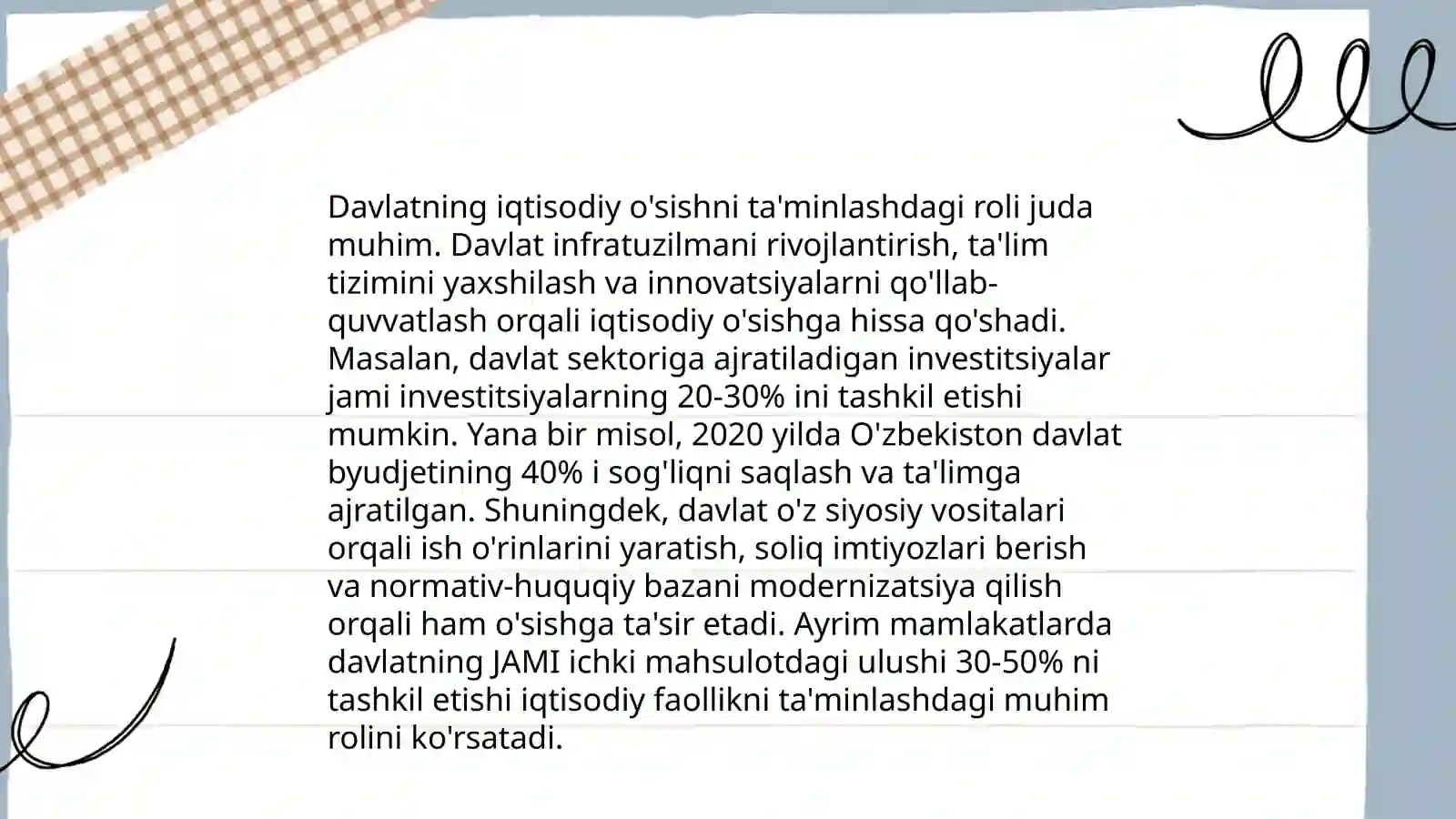 Davlatning iqtisodiy o'sishni ta'minlashdagi roli juda muhim. Davlat infratuzilmani rivojlantirish, ta'lim tizimini yaxshilash va innovatsiyalarni qo'llab-quvvatlash orqali iqtisodiy o'sishga hissa qo'shadi. Masalan, davlat sektoriga ajratiladigan investitsiyalar jami investitsiyalarning 20-30% ini tashkil etishi mumkin. Yana bir misol, 2020 yilda O'zbekiston davlat byudjetining 40% i sog'liqni saqlash va ta'limga ajratilgan. Shuningdek, davlat o'z siyosiy vositalari orqali ish o'rinlarini yaratish, soliq imtiyozlari berish va normativ-huquqiy bazani modernizatsiya qilish orqali ham o'sishga ta'sir etadi. Ayrim mamlakatlarda davlatning JAMI ichki mahsulotdagi ulushi 30-50% ni tashkil etishi iqtisodiy faollikni ta'minlashdagi muhim rolini ko'rsatadi.